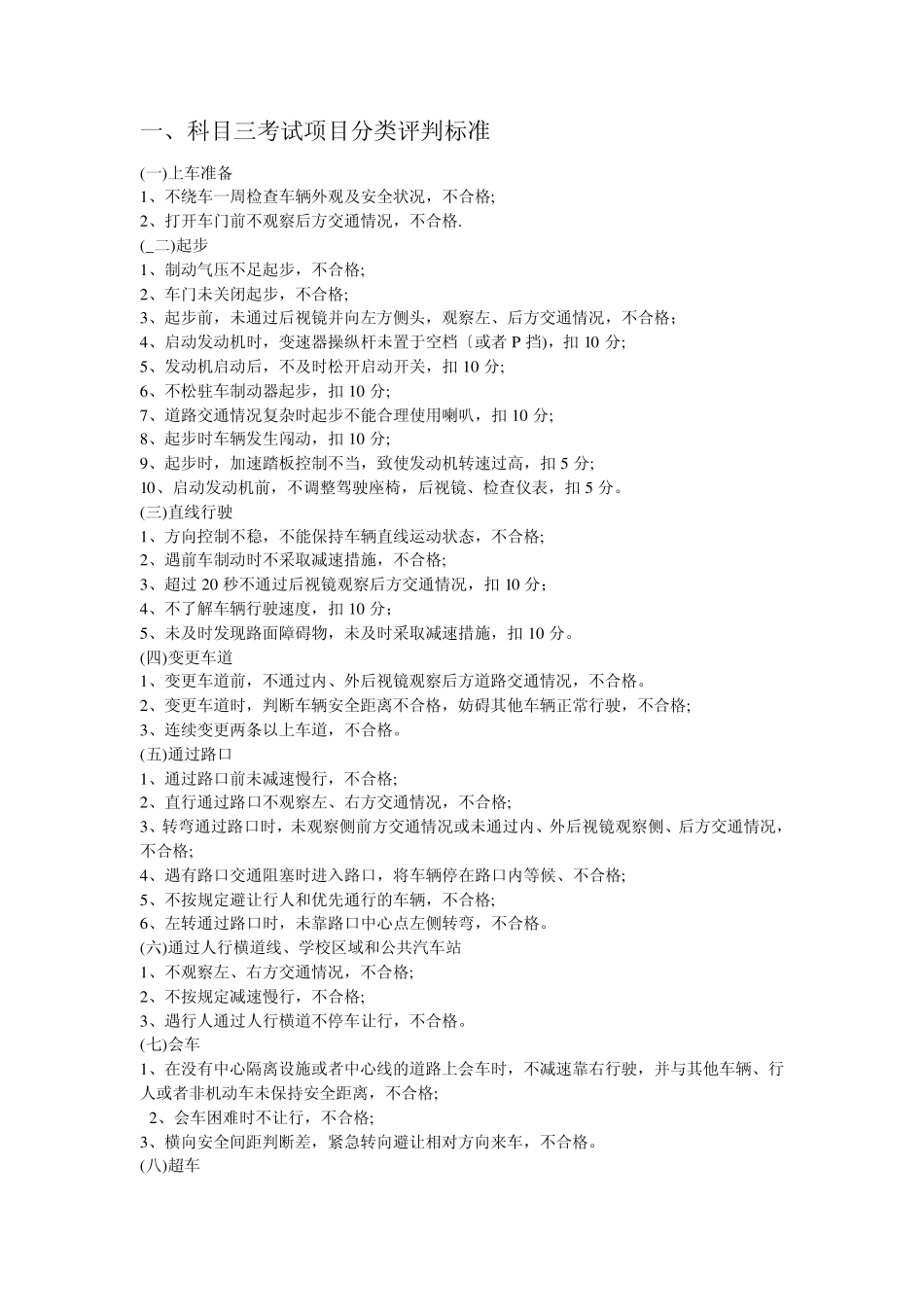 一、科目三考试项目分类评判标准

(一)上车准备
1、不绕车一周检查车辆外观及安全状况，不合格;
2、打开车门前不观察后方交通情况，不合格.
(_二)起步
1、制动气压不足起步，不合格;
2、车门未关闭起步，不合格;
3、起步前，未通过后视镜并向左方侧头，观察左、后方交通情况，不合格;
4、启动发动机时，变速器操纵杆未置于空档〔或者 P 挡)，扣 10 分;
5、发动机启动后，不及时松开启动开关，扣 10 分;
6、不松驻车制动器起步，扣 10 分;
7、道路交通情况复杂时起步不能合理使用喇叭，扣 10 分;
8、起步时车辆发生闯动，扣 10 分;
9、起步时，加速踏板控制不当，致使发动机转速过高，扣 5 分;
10、启动发动机前，不调整驾驶座椅，后视镜、检查仪表，扣 5 分。
(三)直线行驶
1、方向控制不稳，不能保持车辆直线运动状态，不合格;
2、遇前车制动时不采取减速措施，不合格;
3、超过 20 秒不通过后视镜观察后方交通情况，扣 10 分;
4、不了解车辆行驶速度，扣 10 分;
5、未及时发现路面障碍物，未及时采取减速措施，扣 10 分。
(四)变更车道
1、变更车道前，不通过内、外后视镜观察后方道路交通情况，不合格。
2、变更车道时，判断车辆安全距离不合格，妨碍其他车辆正常行驶，不合格;
3、连续变更两条以上车道，不合格。
(五)通过路口
1、通过路口前未减速慢行，不合格;
2、直行通过路口不观察左、右方交通情况，不合格;
3、转弯通过路口时，未观察侧前方交通情况或未通过内、外后视镜观察侧、后方交通情况，不合格;
4、遇有路口交通阻塞时进入路口，将车辆停在路口内等候、不合格;
5、不按规定避让行人和优先通行的车辆，不合格;
6、左转通过路口时，未靠路口中心点左侧转弯，不合格。
(六)通过人行横道线、学校区域和公共汽车站
1、不观察左、右方交通情况，不合格;
2、不按规定减速慢行，不合格;
3、遇行人通过人行横道不停车让行，不合格。
(七)会车
1、在没有中心隔离设施或者中心线的道路上会车时，不减速靠右行驶，并与其他车辆、行人或者非机动车未保持安全距离，不合格;
2、会车困难时不让行，不合格;
3、横向安全间距判断差，紧急转向避让相对方向来车，不合格。
(八)超车